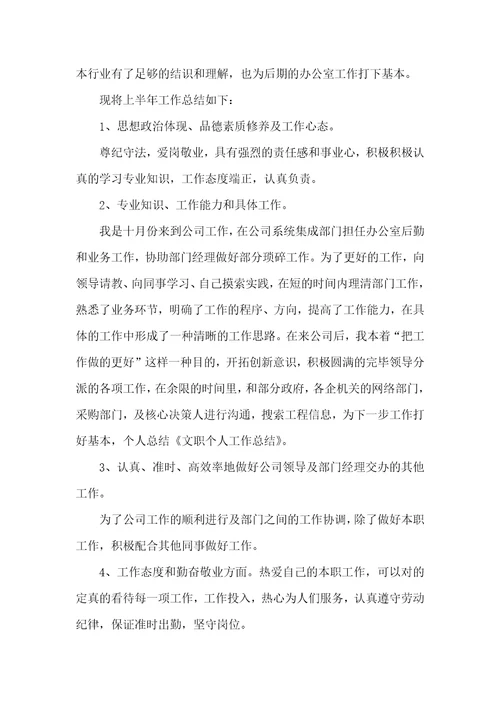 本行业有了足够的结识和理解，也为后期的办公室工作打下基本。

现将上半年工作总结如下：

1、思想政治体现、品德素质修养及工作心态。

尊纪守法，爱岗敬业，具有强烈的责任感和事业心，积极积极认真的学习专业知识，工作态度端正，认真负责。

2、专业知识、工作能力和具体工作。

我是十月份来到公司工作，在公司系统集成部门担任办公室后勤和业务工作，协助部门经理做好部分琐碎工作。为了更好的工作，向领导请教、向同事学习、自己摸索实践，在短的时间内理清部门工作，熟悉了业务环节，明确了工作的程序、方向，提高了工作能力，在具体的工作中形成了一种清晰的工作思路。在来公司后，我本着“把工作做的更好”这样一种目的，开拓创新意识，积极圆满的完毕领导分派的各项工作，在余限的时间里，和部分政府，各企机关的网络部门，采购部门，及核心决策人进行沟通，搜索工程信息，为下一步工作打好基本，个人总结《文职个人工作总结》。

3、认真、准时、高效率地做好公司领导及部门经理交办的其他工作。

为了公司工作的顺利进行及部门之间的工作协调，除了做好本职工作，积极配合其他同事做好工作。

4、工作态度和勤奋敬业方面。热爱自己的本职工作，可以对的定真的看待每一项工作，工作投入，热心为人们服务，认真遵守劳动纪律，保证准时出勤，坚守岗位。